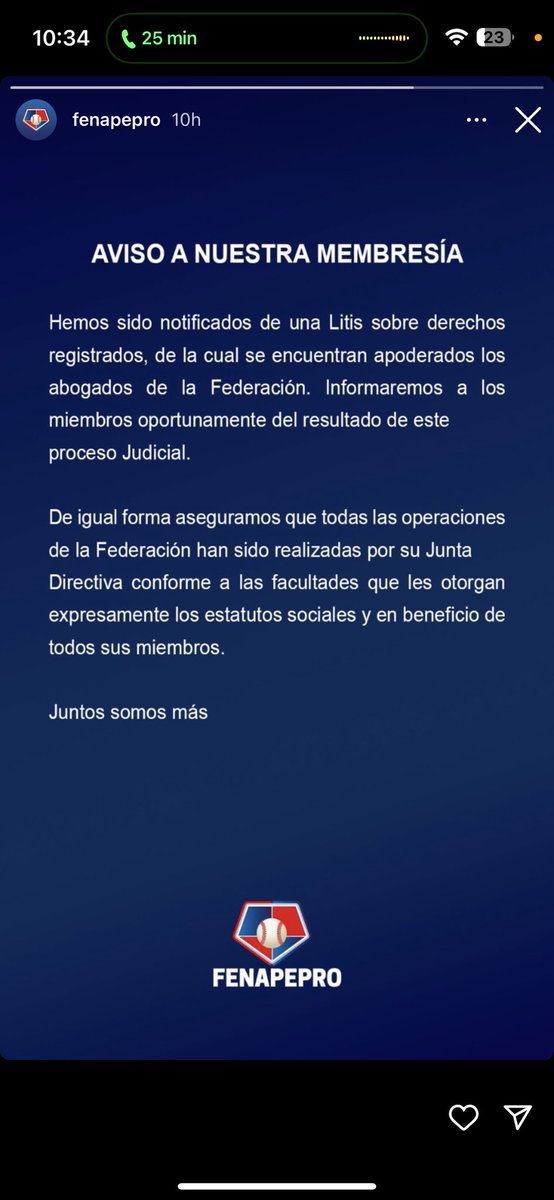 10:34 25 min 23

fenapepro 10h

AVISO A NUESTRA MEMBRESÍA

Hemos sido notificados de una Litis sobre derechos registrados, de la cual se encuentran apoderados los abogados de la Federación. Informaremos a los miembros oportunamente del resultado de este proceso Judicial.

De igual forma aseguramos que todas las operaciones de la Federación han sido realizadas por su Junta Directiva conforme a las facultades que les otorgan expresamente los estatutos sociales y en beneficio de todos sus miembros.

Juntos somos más

FENAPEPRO